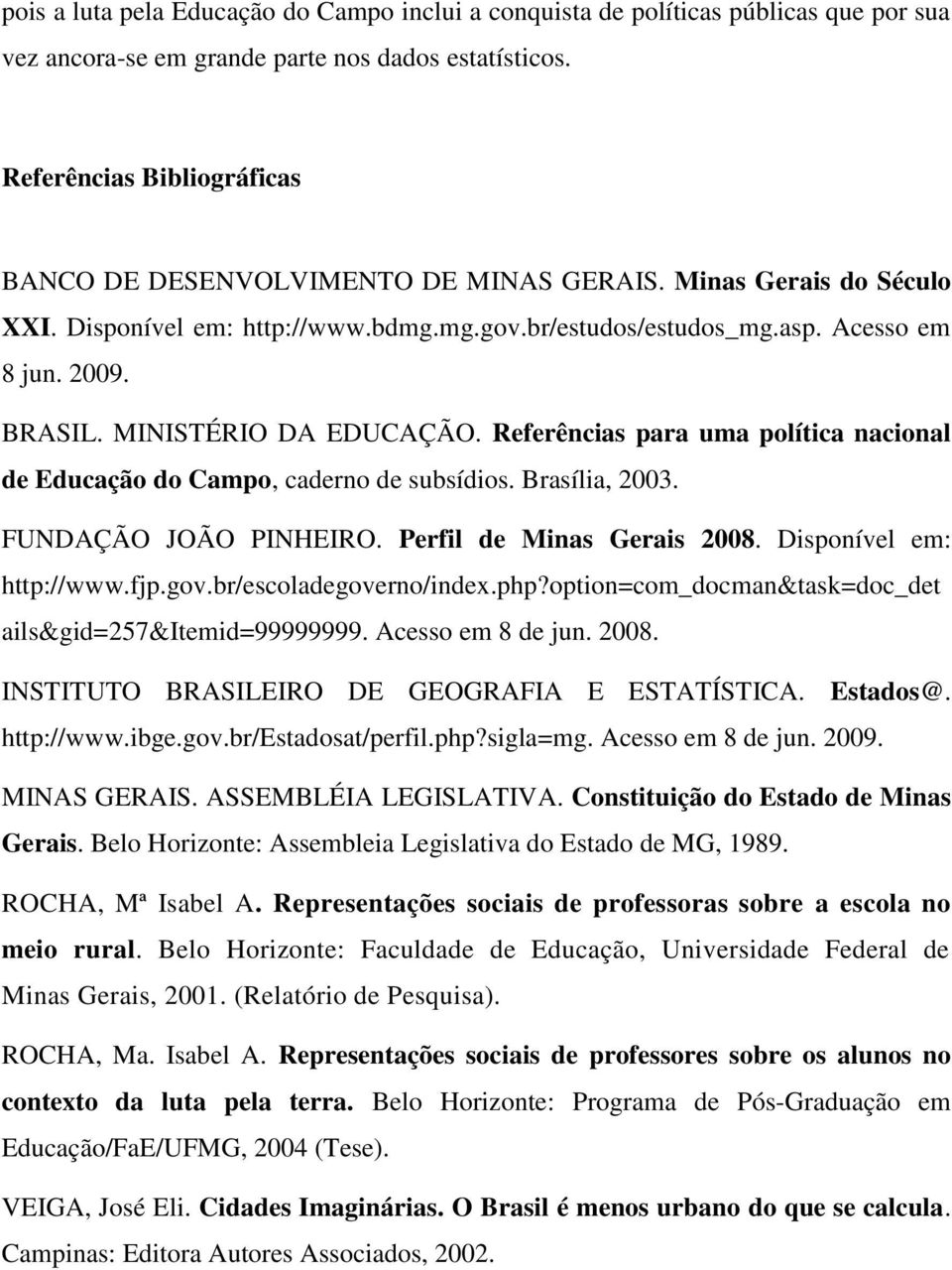 pois a luta pela Educação do Campo inclui a conquista de políticas públicas que por sua vez ancora-se em grande parte nos dados estatísticos.

Referências Bibliográficas

BANCO DE DESENVOLVIMENTO DE MINAS GERAIS. Minas Gerais do Século XXI. Disponível em: http://www.bdmg.mg.gov.br/estudos/estudos_mg.asp. Acesso em 8 jun. 2009.

BRASIL. MINISTÉRIO DA EDUCAÇÃO. Referências para uma política nacional de Educação do Campo, caderno de subsídios. Brasília, 2003.

FUNDAÇÃO JOÃO PINHEIRO. Perfil de Minas Gerais 2008. Disponível em: http://www.fjp.gov.br/escoladegoverno/index.php?option=com_docman&task=doc_details&gid=257&Itemid=99999999. Acesso em 8 de jun. 2008.

INSTITUTO BRASILEIRO DE GEOGRAFIA E ESTATÍSTICA. Estados@. http://www.ibge.gov.br/Estadosat/perfil.php?sigla=mg. Acesso em 8 de jun. 2009.

MINAS GERAIS. ASSEMBLÉIA LEGISLATIVA. Constituição do Estado de Minas Gerais. Belo Horizonte: Assembleia Legislativa do Estado de MG, 1989.

ROCHA, Mª Isabel A. Representações sociais de professoras sobre a escola no meio rural. Belo Horizonte: Faculdade de Educação, Universidade Federal de Minas Gerais, 2001. (Relatório de Pesquisa).

ROCHA, Ma. Isabel A. Representações sociais de professores sobre os alunos no contexto da luta pela terra. Belo Horizonte: Programa de Pós-Graduação em Educação/FaE/UFMG, 2004 (Tese).

VEIGA, José Eli. Cidades Imaginárias. O Brasil é menos urbano do que se calcula. Campinas: Editora Autores Associados, 2002.